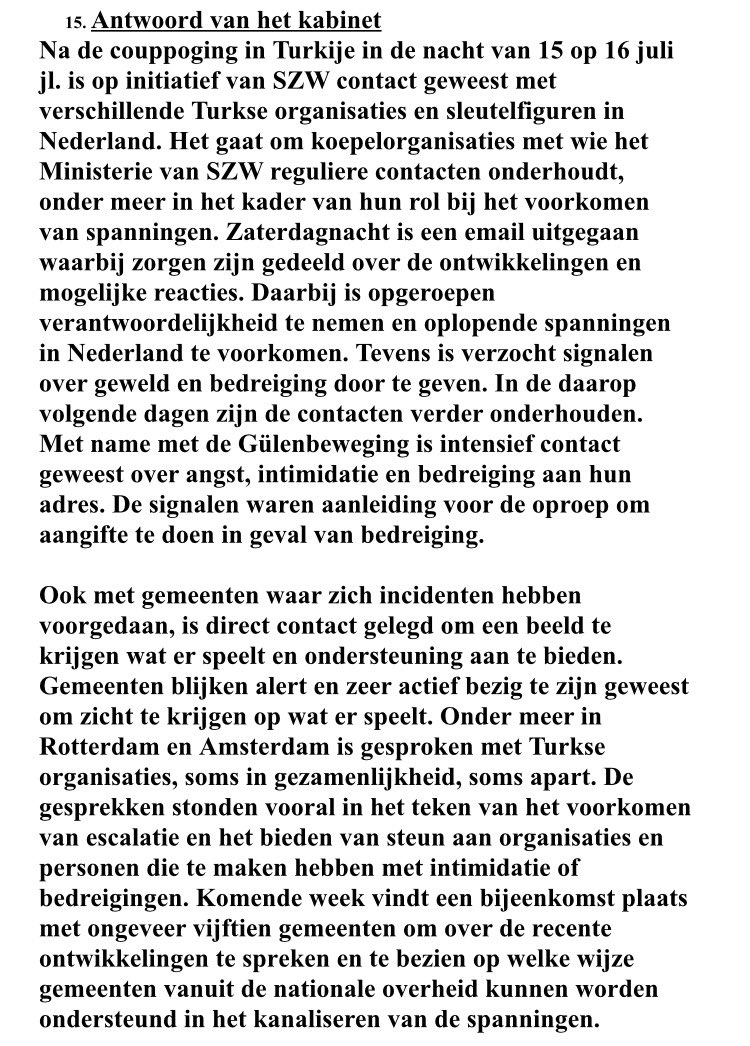 15. Antwoord van het kabinet
Na de couppoging in Turkije in de nacht van 15 op 16 juli jl. is op initiatief van SZW contact geweest met verschillende Turkse organisaties en sleutelfiguren in Nederland. Het gaat om koepelorganisaties met wie het Ministerie van SZW reguliere contacten onderhoudt, onder meer in het kader van hun rol bij het voorkomen van spanningen. Zaterdagnacht is een email uitgegaan waarbij zorgen zijn gedeeld over de ontwikkelingen en mogelijke reacties. Daarbij is opgeroepen verantwoordelijkheid te nemen en oplopende spanningen in Nederland te voorkomen. Tevens is verzocht signalen over geweld en bedreiging door te geven. In de daarop volgende dagen zijn de contacten verder onderhouden. Met name met de Gülenbeweging is intensief contact geweest over angst, intimidatie en bedreiging aan hun adres. De signalen waren aanleiding voor de oproep om aangifte te doen in geval van bedreiging.

Ook met gemeenten waar zich incidenten hebben voorgedaan, is direct contact gelegd om een beeld te krijgen wat er speelt en ondersteuning aan te bieden. Gemeenten blijken alert en zeer actief bezig te zijn geweest om zicht te krijgen op wat er speelt. Onder meer in Rotterdam en Amsterdam is gesproken met Turkse organisaties, soms in gezamenlijkheid, soms apart. De gesprekken stonden vooral in het teken van het voorkomen van escalatie en het bieden van steun aan organisaties en personen die te maken hebben met intimidatie of bedreigingen. Komende week vindt een bijeenkomst plaats met ongeveer vijftien gemeenten om over de recente ontwikkelingen te spreken en te bezien op welke wijze gemeenten vanuit de nationale overheid kunnen worden ondersteund in het kanaliseren van de spanningen.